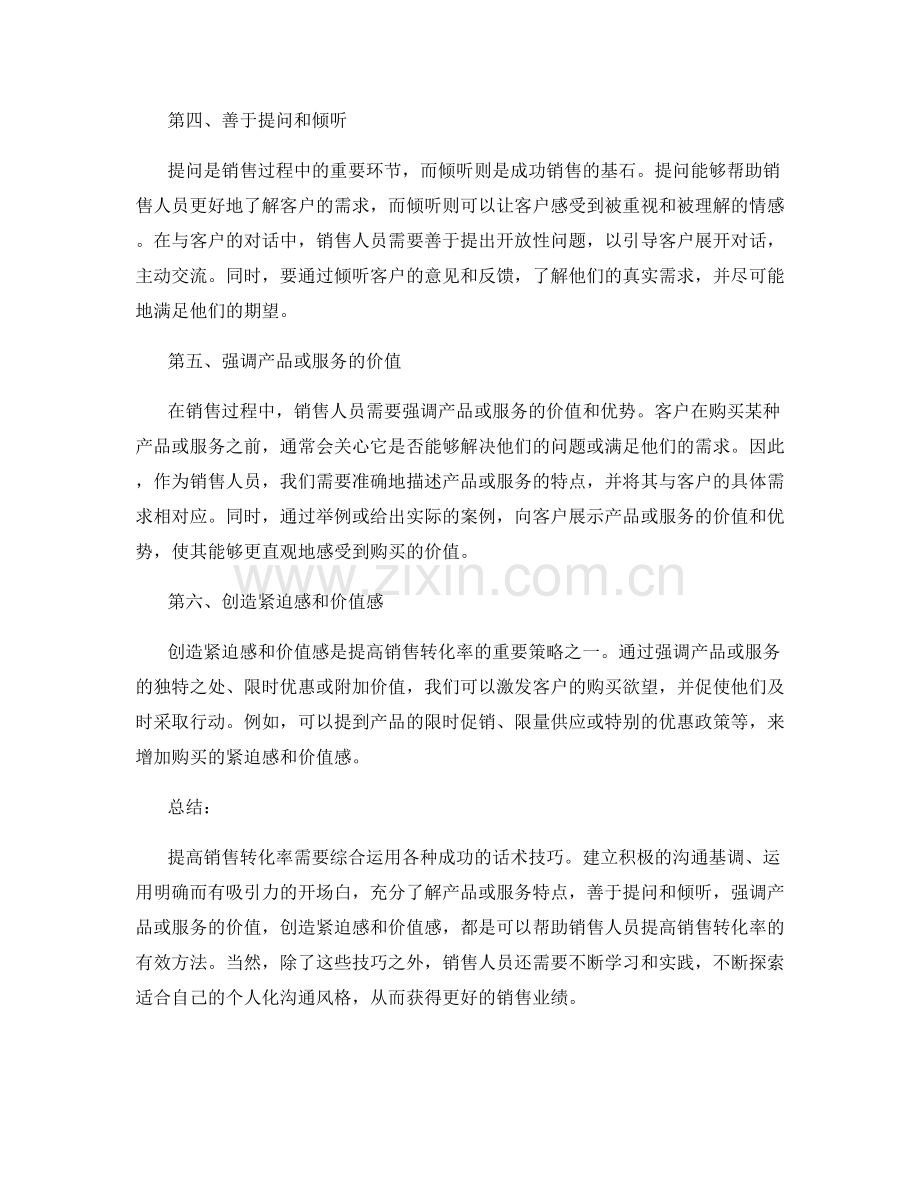 第四、善于提问和倾听

提问是销售过程中的重要环节，而倾听则是成功销售的基石。提问能够帮助销售人员更好地了解客户的需求，而倾听则可以让客户感受到被重视和被理解的情感。在与客户的对话中，销售人员需要善于提出开放性问题，以引导客户展开对话，主动交流。同时，要通过倾听客户的意见和反馈，了解他们的真实需求，并尽可能地满足他们的期望。

第五、强调产品或服务的价值

在销售过程中，销售人员需要强调产品或服务的价值和优势。客户在购买某种产品或服务之前，通常会关心它是否能够解决他们的问题或满足他们的需求。因此，作为销售人员，我们需要准确地描述产品或服务的特点，并将其与客户的具体需求相对应。同时，通过举例或给出实际的案例，向客户展示产品或服务的价值和优势，使其能够更直观地感受到购买的价值。

www.zixin.com.cn

第六、创造紧迫感和价值感

创造紧迫感和价值感是提高销售转化率的重要策略之一。通过强调产品或服务的独特之处、限时优惠或附加价值，我们可以激发客户的购买欲望，并促使他们及时采取行动。例如，可以提到产品的限时促销、限量供应或特别的优惠政策等，来增加购买的紧迫感和价值感。

总结：

提高销售转化率需要综合运用各种成功的话术技巧。建立积极的沟通基调、运用明确而有吸引力的开场白，充分了解产品或服务特点，善于提问和倾听，强调产品或服务的价值，创造紧迫感和价值感，都是可以帮助销售人员提高销售转化率的有效方法。当然，除了这些技巧之外，销售人员还需要不断学习和实践，不断探索适合自己的个人化沟通风格，从而获得更好的销售业绩。